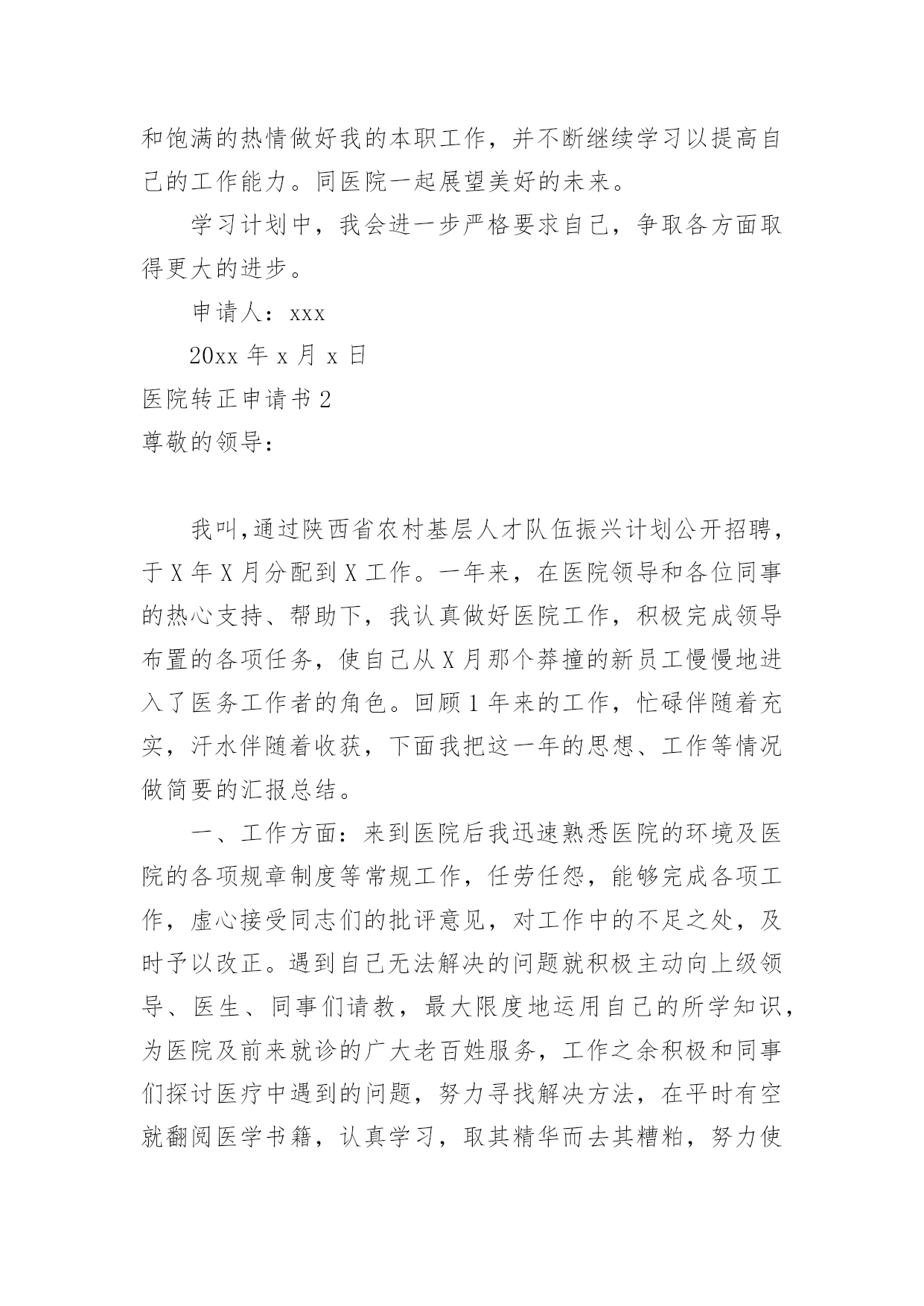 和饱满的热情做好我的本职工作，并不断继续学习以提高自己的工作能力。同医院一起展望美好的未来。

学习计划中，我会进一步严格要求自己，争取各方面取得更大的进步。

申请人：xxx

20xx 年 x 月 x 日

医院转正申请书 2

尊敬的领导：

我叫,通过陕西省农村基层人才队伍振兴计划公开招聘，于 X 年 X 月分配到 X 工作。一年来，在医院领导和各位同事的热心支持、帮助下，我认真做好医院工作，积极完成领导布置的各项任务，使自己从 X 月那个莽撞的新员工慢慢地进入了医务工作者的角色。回顾 1 年来的工作，忙碌伴随着充实，汗水伴随着收获，下面我把这一年的思想、工作等情况做简要的汇报总结。

一、工作方面：来到医院后我迅速熟悉医院的环境及医院的各项规章制度等常规工作，任劳任怨，能够完成各项工作，虚心接受同志们的批评意见，对工作中的不足之处，及时予以改正。遇到自己无法解决的问题就积极主动向上级领导、医生、同事们请教，最大限度地运用自己的所学知识，为医院及前来就诊的广大老百姓服务，工作之余积极和同事们探讨医疗中遇到的问题，努力寻找解决方法，在平时有空就翻阅医学书籍，认真学习，取其精华而去其糟粕，努力使